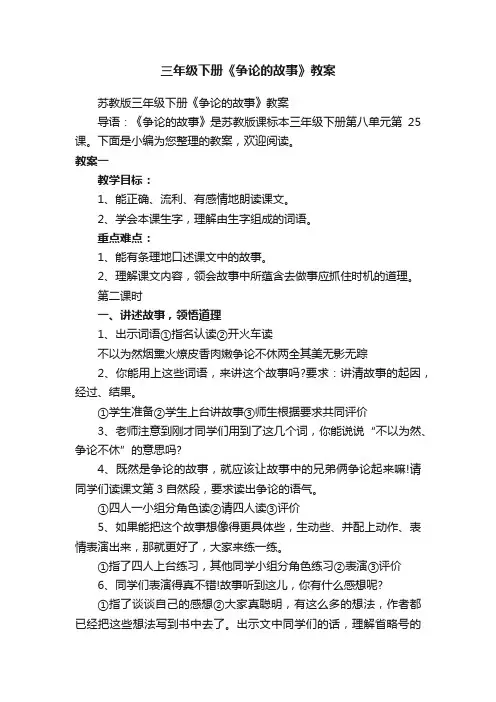 三年级下册《争论的故事》教案

苏教版三年级下册《争论的故事》教案

导语：《争论的故事》是苏教版课标本三年级下册第八单元第 25 课。下面是小编为您整理的教案，欢迎阅读。

教案一

教学目标：

1、能正确、流利、有感情地朗读课文。

2、学会本课生字，理解由生字组成的词语。

重点难点：

1、能有条理地口述课文中的故事。

2、理解课文内容，领会故事中所蕴含去做事应抓住时机的道理。

第二课时

一、讲述故事，领悟道理

1、出示词语①指名认读②开火车读

不以为然烟熏火燎皮香肉嫩争论不休两全其美无影无踪

2、你能用上这些词语，来讲这个故事吗?要求：讲清故事的起因，经过、结果。

①学生准备②学生上台讲故事③师生根据要求共同评价

3、老师注意到刚才同学们用到了这几个词，你能说说“不以为然、争论不休”的意思吗?

4、既然是争论的故事，就应该让故事中的兄弟俩争论起来嘛!请同学们读课文第 3 自然段，要求读出争论的语气。

①四人一小组分角色读②请四人读③评价

5、如果能把这个故事想像得更具体些，生动些、并配上动作、表情表演出来，那就更好了，大家来练一练。

①指了四人上台练习，其他同学小组分角色练习②表演③评价

6、同学们表演得真不错!故事听到这儿，你有什么感想呢?

①指了谈谈自己的感想②大家真聪明，有这么多的想法，作者都已经把这些想法写到书中去了。出示文中同学们的话，理解省略号的